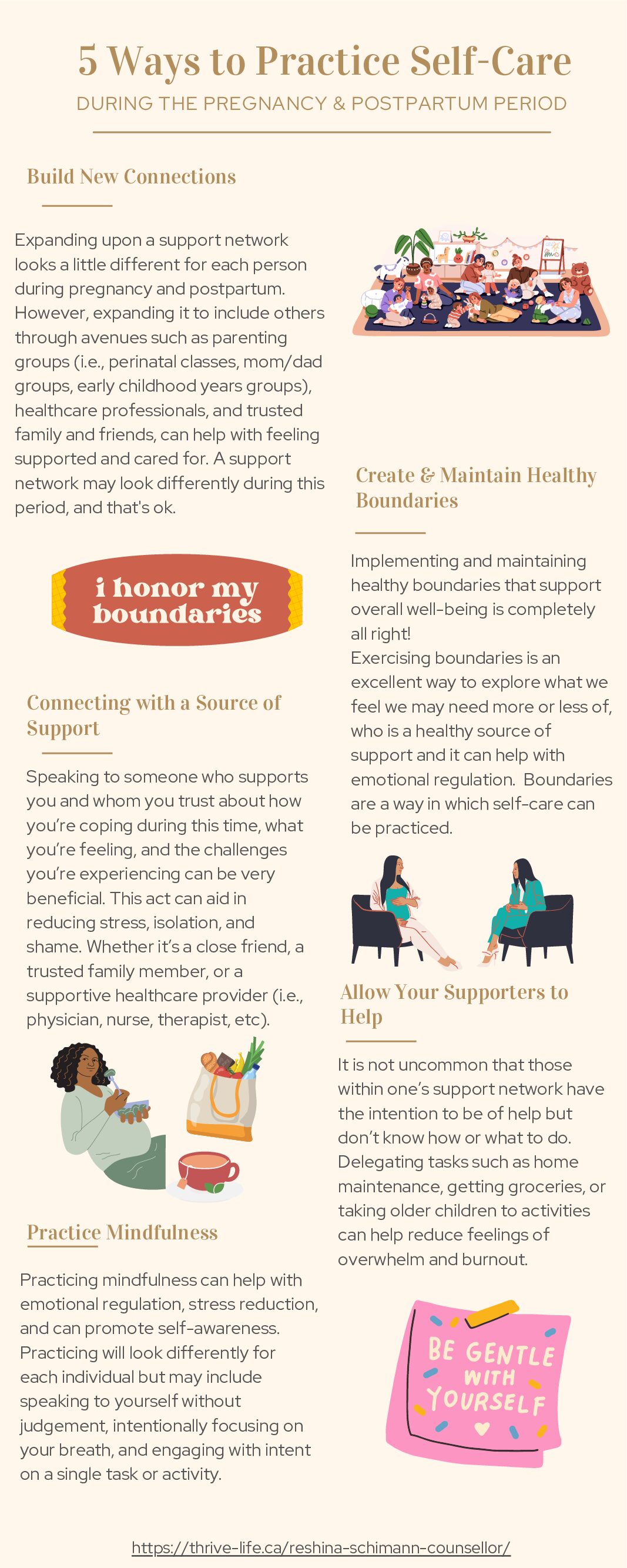 5 Ways to Practice Self-Care

DURING THE PREGNANCY & POSTPARTUM PERIOD

Build New Connections

Expanding upon a support network looks a little different for each person during pregnancy and postpartum. However, expanding it to include others through avenues such as parenting groups (i.e., perinatal classes, mom/dad groups, early childhood years groups), healthcare professionals, and trusted family and friends, can help with feeling supported and cared for. A support network may look differently during this period, and that's ok.

i honor my boundaries

Connecting with a Source of Support

Speaking to someone who supports you and whom you trust about how you're coping during this time, what you're feeling, and the challenges you're experiencing can be very beneficial. This act can aid in reducing stress, isolation, and shame. Whether it's a close friend, a trusted family member, or a supportive healthcare provider (i.e., physician, nurse, therapist, etc).

Practice Mindfulness

Practicing mindfulness can help with emotional regulation, stress reduction, and can promote self-awareness. Practicing will look differently for each individual but may include speaking to yourself without judgement, intentionally focusing on your breath, and engaging with intent on a single task or activity.

Create & Maintain Healthy Boundaries

Implementing and maintaining healthy boundaries that support overall well-being is completely all right!
Exercising boundaries is an excellent way to explore what we feel we may need more or less of, who is a healthy source of support and it can help with emotional regulation. Boundaries are a way in which self-care can be practiced.

Allow Your Supporters to Help

It is not uncommon that those within one's support network have the intention to be of help but don't know how or what to do. Delegating tasks such as home maintenance, getting groceries, or taking older children to activities can help reduce feelings of overwhelm and burnout.

BE GENTLE WITH YOURSELF

https://thrive-life.ca/reshina-schimann-counsellor/